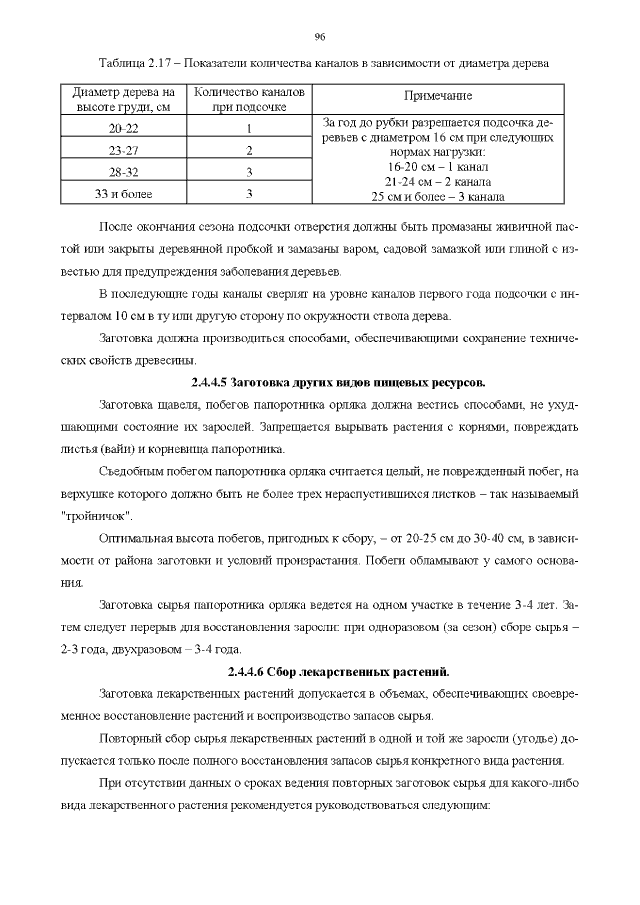 96

Таблица 2.17 – Показатели количества каналов в зависимости от диаметра дерева

| Диаметр дерева на высоте груди, см | Количество каналов при подсочке | Примечание |
|---|---|---|
| 20-22 | 1 | За год до рубки разрешается подсочка деревьев с диаметром 16 см при следующих нормах нагрузки: 16-20 см – 1 канал 21-24 см – 2 канала 25 см и более – 3 канала |
| 23-27 | 2 | |
| 28-32 | 3 | |
| 33 и более | 3 | |

После окончания сезона подсочки отверстия должны быть промазаны живичной пастой или закрыты деревянной пробкой и замазаны варом, садовой замазкой или глиной с известью для предупреждения заболевания деревьев.

В последующие годы каналы сверлят на уровне каналов первого года подсочки с интервалом 10 см в ту или другую сторону по окружности ствола дерева.

Заготовка должна производиться способами, обеспечивающими сохранение технических свойств древесины.

2.4.4.5 Заготовка других видов пищевых ресурсов.

Заготовка щавеля, побегов папоротника орляка должна вестись способами, не ухудшающими состояние их зарослей. Запрещается вырывать растения с корнями, повреждать листья (вайи) и корневища папоротника.

Съедобным побегом папоротника орляка считается целый, не поврежденный побег, на верхушке которого должно быть не более трех нераспустившихся листков – так называемый "тройничок".

Оптимальная высота побегов, пригодных к сбору, – от 20-25 см до 30-40 см, в зависимости от района заготовки и условий произрастания. Побеги обламывают у самого основания.

Заготовка сырья папоротника орляка ведется на одном участке в течение 3-4 лет. Затем следует перерыв для восстановления заросли: при одноразовом (за сезон) сборе сырья – 2-3 года, двухразовом – 3-4 года.

2.4.4.6 Сбор лекарственных растений.

Заготовка лекарственных растений допускается в объемах, обеспечивающих своевременное восстановление растений и воспроизводство запасов сырья.

Повторный сбор сырья лекарственных растений в одной и той же заросли (угодье) допускается только после полного восстановления запасов сырья конкретного вида растения.

При отсутствии данных о сроках ведения повторных заготовок сырья для какого-либо вида лекарственного растения рекомендуется руководствоваться следующим: